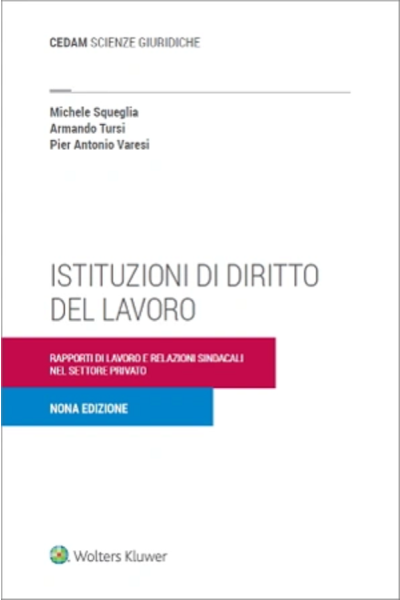 CEDAM SCIENZE GIURIDICHE

Michele Squeglia
Armando Tursi
Pier Antonio Varesi

ISTITUZIONI DI DIRITTO DEL LAVORO

RAPPORTI DI LAVORO E RELAZIONI SINDACALI NEL SETTORE PRIVATO

NONA EDIZIONE

Wolters Kluwer